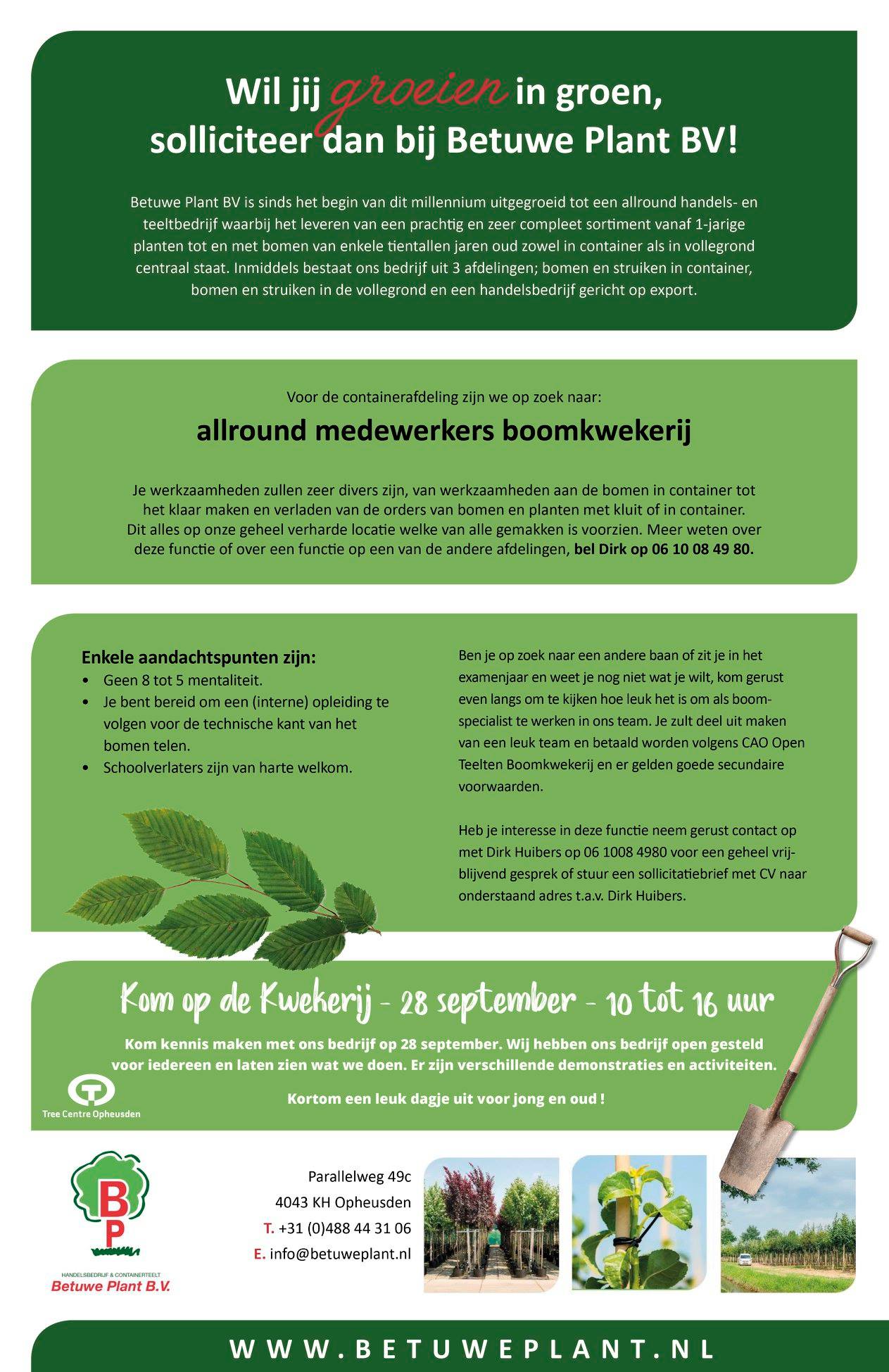 Wil jij groeien in groen, solliciteer dan bij Betuwe Plant BV!

Betuwe Plant BV is sinds het begin van dit millennium uitgegroeid tot een allround handels- en teeltbedrijf waarbij het leveren van een prachtig en zeer compleet sortiment vanaf 1-jarige planten tot en met bomen van enkele tientallen jaren oud zowel in container als in vollegrond centraal staat. Inmiddels bestaat ons bedrijf uit 3 afdelingen; bomen en struiken in container, bomen en struiken in de vollegrond en een handelsbedrijf gericht op export.

Voor de containerafdeling zijn we op zoek naar:

allround medewerkers boomkwekerij

Je werkzaamheden zullen zeer divers zijn, van werkzaamheden aan de bomen in container tot het klaar maken en verladen van de orders van bomen en planten met kluit of in container. Dit alles op onze geheel verharde locatie welke van alle gemakken is voorzien. Meer weten over deze functie of over een functie op een van de andere afdelingen, bel Dirk op 06 10 08 49 80.

Enkele aandachtspunten zijn:
• Geen 8 tot 5 mentaliteit.
• Je bent bereid om een (interne) opleiding te volgen voor de technische kant van het bomen telen.
• Schoolverlaters zijn van harte welkom.

Ben je op zoek naar een andere baan of zit je in het examenjaar en weet je nog niet wat je wilt, kom gerust even langs om te kijken hoe leuk het is om als boomspecialist te werken in ons team. Je zult deel uit maken van een leuk team en betaald worden volgens CAO Open Teelten Boomkwekerij en er gelden goede secundaire voorwaarden.

Heb je interesse in deze functie neem gerust contact op met Dirk Huibers op 06 1008 4980 voor een geheel vrijblijvend gesprek of stuur een sollicitatiebrief met CV naar onderstaand adres t.a.v. Dirk Huibers.

Kom op de Kwekerij - 28 september - 10 tot 16 uur

Kom kennis maken met ons bedrijf op 28 september. Wij hebben ons bedrijf open gesteld voor iedereen en laten zien wat we doen. Er zijn verschillende demonstraties en activiteiten.

Kortom een leuk dagje uit voor jong en oud !

Tree Centre Opheusden

BP
HANDELSBEDRIJF & CONTAINERTEELT
Betuwe Plant B.V.

Parallelweg 49c
4043 KH Opheusden
T. +31 (0)488 44 31 06
E. info@betuweplant.nl

WWW.BETUWEPLANT.NL